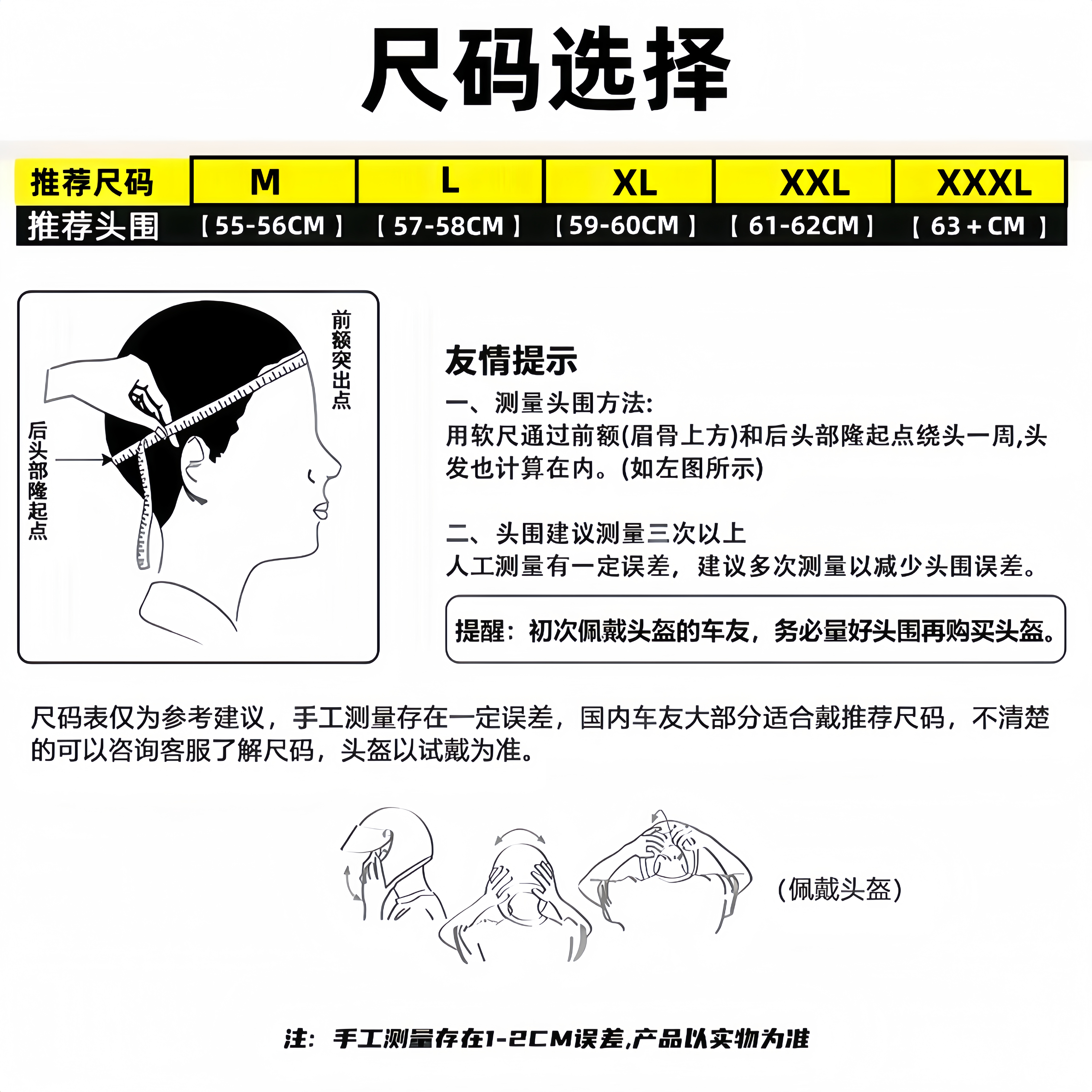 尺码选择

| 推荐尺码 | M | L | XL | XXL | XXXL |
|---|---|---|---|---|---|
| 推荐头围 | 【55-56CM】 | 【57-58CM】 | 【59-60CM】 | 【61-62CM】 | 【63+CM】 |

前额突出点

后头部隆起点

友情提示

一、测量头围方法:
用软尺通过前额(眉骨上方)和后头部隆起点绕头一周,头发也计算在内。(如左图所示)

二、头围建议测量三次以上
人工测量有一定误差，建议多次测量以减少头围误差。

提醒：初次佩戴头盔的车友，务必量好头围再购买头盔。

尺码表仅为参考建议，手工测量存在一定误差，国内车友大部分适合戴推荐尺码，不清楚的可以咨询客服了解尺码，头盔以试戴为准。

(佩戴头盔)

注：手工测量存在1-2CM误差,产品以实物为准